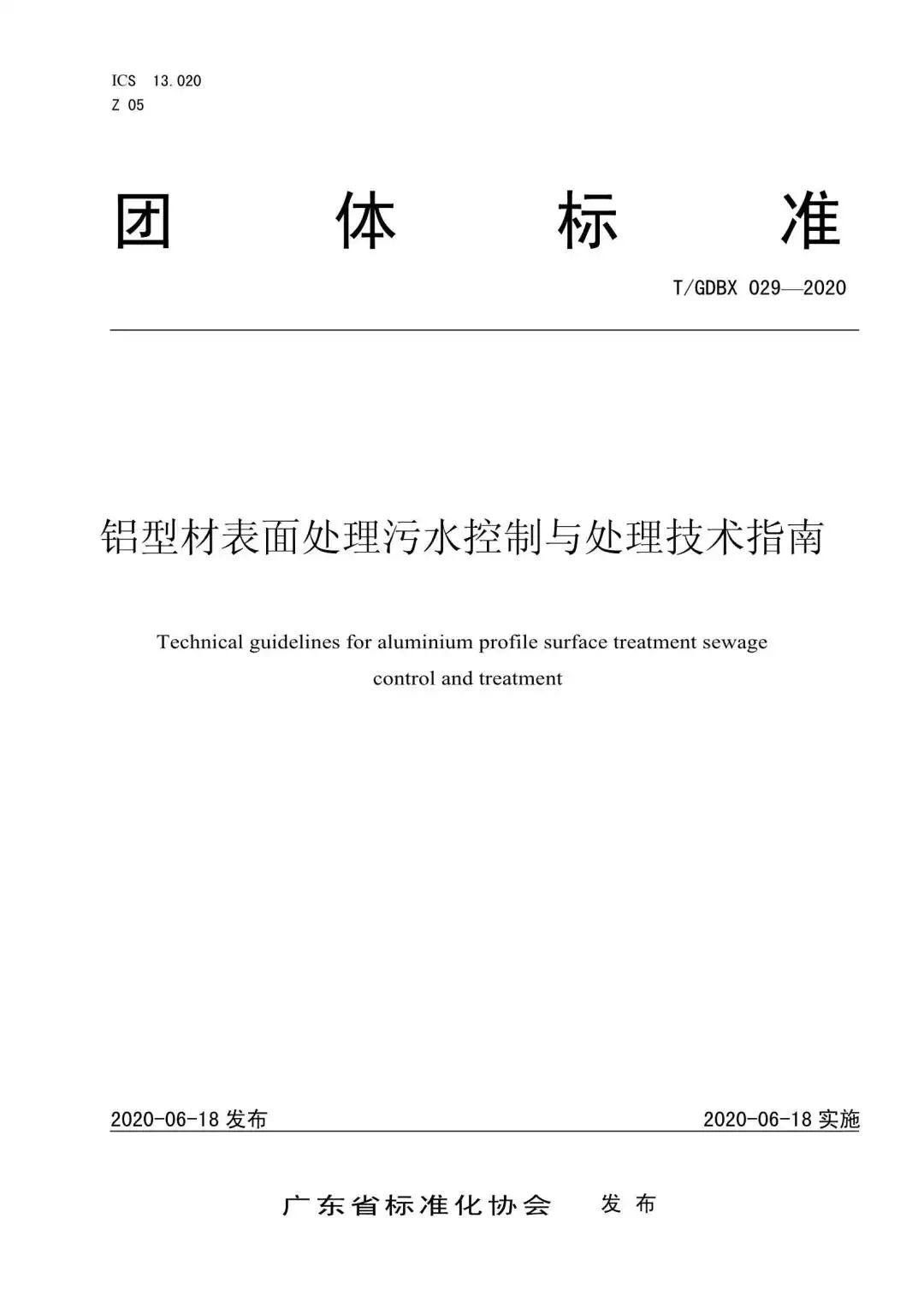 ICS 13.020
Z 05

团 体 标 准

T/GDBX 029—2020

铝型材表面处理污水控制与处理技术指南

Technical guidelines for aluminium profile surface treatment sewage control and treatment

2020-06-18 发布

2020-06-18 实施

广东省标准化协会 发布